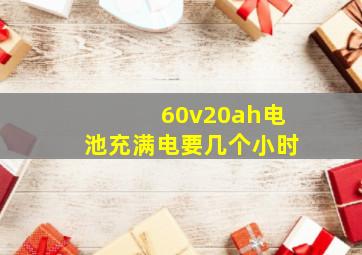 60v20ah电池充满电要几个小时